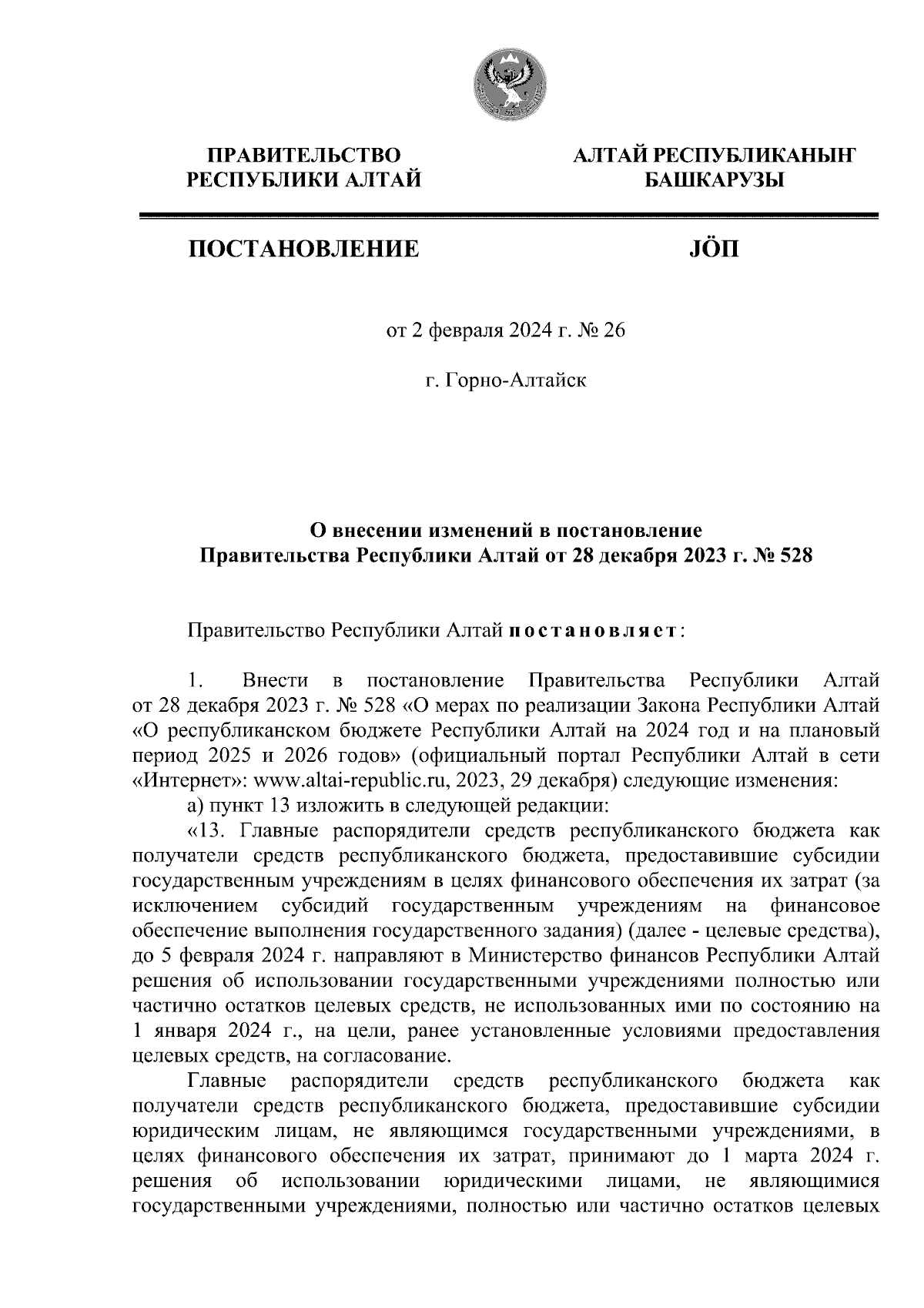 ПРАВИТЕЛЬСТВО
РЕСПУБЛИКИ АЛТАЙ

АЛТАЙ РЕСПУБЛИКАНЫҤ
БАШКАРУЗЫ

ПОСТАНОВЛЕНИЕ

JÖП

от 2 февраля 2024 г. № 26

г. Горно-Алтайск

О внесении изменений в постановление
Правительства Республики Алтай от 28 декабря 2023 г. № 528

Правительство Республики Алтай постановляет:

1. Внести в постановление Правительства Республики Алтай от 28 декабря 2023 г. № 528 «О мерах по реализации Закона Республики Алтай «О республиканском бюджете Республики Алтай на 2024 год и на плановый период 2025 и 2026 годов» (официальный портал Республики Алтай в сети «Интернет»: www.altai-republic.ru, 2023, 29 декабря) следующие изменения:

а) пункт 13 изложить в следующей редакции:

«13. Главные распорядители средств республиканского бюджета как получатели средств республиканского бюджета, предоставившие субсидии государственным учреждениям в целях финансового обеспечения их затрат (за исключением субсидий государственным учреждениям на финансовое обеспечение выполнения государственного задания) (далее - целевые средства), до 5 февраля 2024 г. направляют в Министерство финансов Республики Алтай решения об использовании государственными учреждениями полностью или частично остатков целевых средств, не использованных ими по состоянию на 1 января 2024 г., на цели, ранее установленные условиями предоставления целевых средств, на согласование.

Главные распорядители средств республиканского бюджета как получатели средств республиканского бюджета, предоставившие субсидии юридическим лицам, не являющимся государственными учреждениями, в целях финансового обеспечения их затрат, принимают до 1 марта 2024 г. решения об использовании юридическими лицами, не являющимися государственными учреждениями, полностью или частично остатков целевых